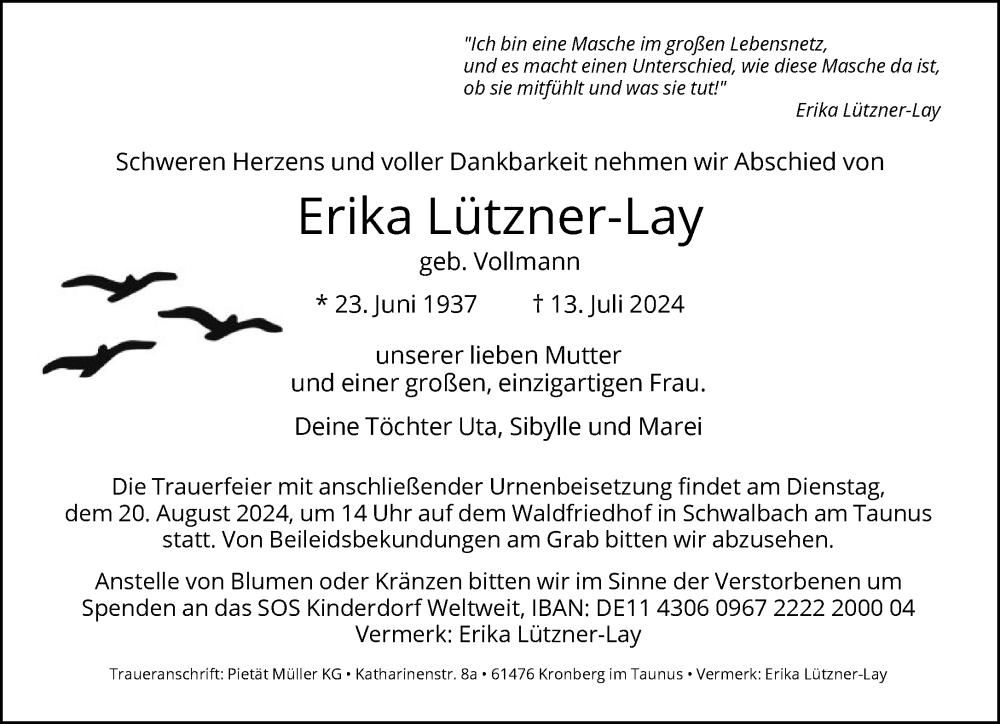 "Ich bin eine Masche im großen Lebensnetz,
und es macht einen Unterschied, wie diese Masche da ist,
ob sie mitfühlt und was sie tut!"

Erika Lützner-Lay

Schweren Herzens und voller Dankbarkeit nehmen wir Abschied von

Erika Lützner-Lay

geb. Vollmann

* 23. Juni 1937 † 13. Juli 2024

unserer lieben Mutter
und einer großen, einzigartigen Frau.

Deine Töchter Uta, Sibylle und Marei

Die Trauerfeier mit anschließender Urnenbeisetzung findet am Dienstag, dem 20. August 2024, um 14 Uhr auf dem Waldfriedhof in Schwalbach am Taunus statt. Von Beileidsbekundungen am Grab bitten wir abzusehen.

Anstelle von Blumen oder Kränzen bitten wir im Sinne der Verstorbenen um Spenden an das SOS Kinderdorf Weltweit, IBAN: DE11 4306 0967 2222 2000 04 Vermerk: Erika Lützner-Lay

Traueranschrift: Pietät Müller KG • Katharinenstr. 8a • 61476 Kronberg im Taunus • Vermerk: Erika Lützner-Lay